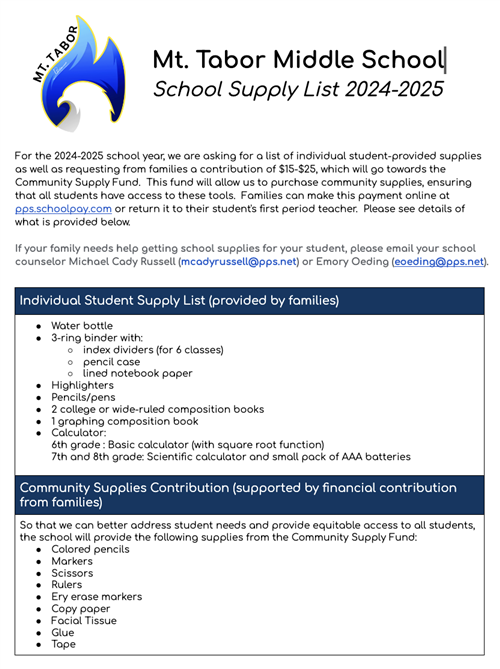 MT. TABOR

Mt. Tabor Middle School
School Supply List 2024-2025

For the 2024-2025 school year, we are asking for a list of individual student-provided supplies as well as requesting from families a contribution of $15-$25, which will go towards the Community Supply Fund. This fund will allow us to purchase community supplies, ensuring that all students have access to these tools. Families can make this payment online at pps.schoolpay.com or return it to their student's first period teacher. Please see details of what is provided below.

If your family needs help getting school supplies for your student, please email your school counselor Michael Cady Russell (mcadyrussell@pps.net) or Emory Oeding (eoeding@pps.net).

Individual Student Supply List (provided by families)

- Water bottle
- 3-ring binder with:
  - index dividers (for 6 classes)
  - pencil case
  - lined notebook paper
- Highlighters
- Pencils/pens
- 2 college or wide-ruled composition books
- 1 graphing composition book
- Calculator:
  6th grade : Basic calculator (with square root function)
  7th and 8th grade: Scientific calculator and small pack of AAA batteries

Community Supplies Contribution (supported by financial contribution from families)

So that we can better address student needs and provide equitable access to all students, the school will provide the following supplies from the Community Supply Fund:
- Colored pencils
- Markers
- Scissors
- Rulers
- Ery erase markers
- Copy paper
- Facial Tissue
- Glue
- Tape